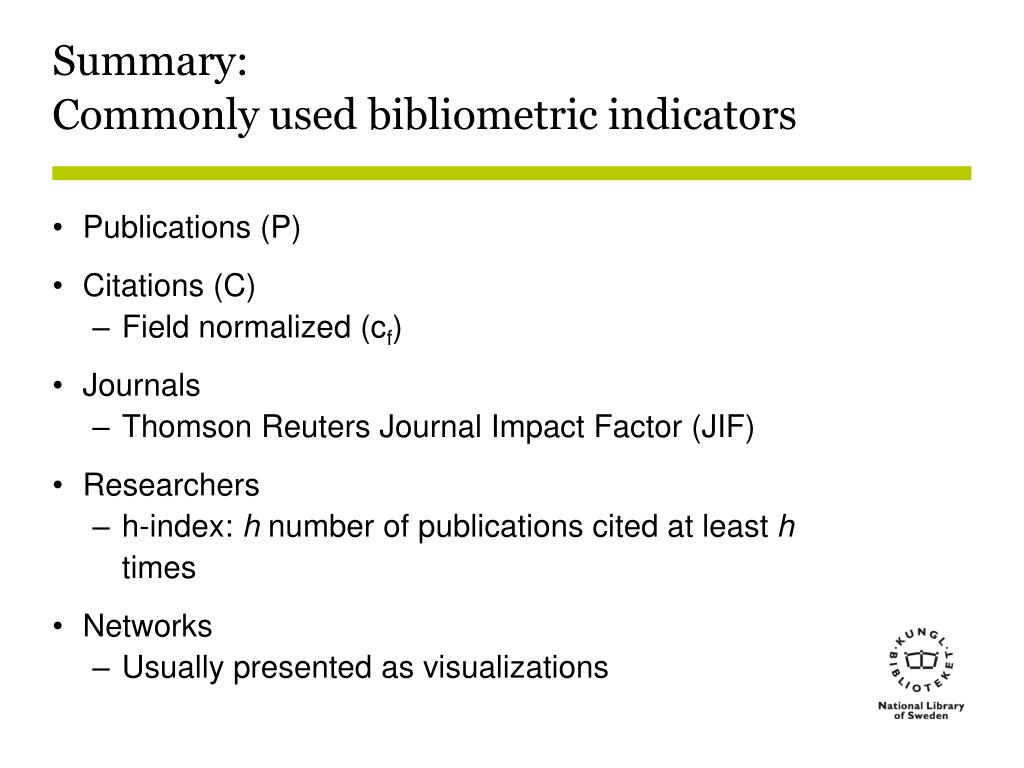 Summary:
Commonly used bibliometric indicators

• Publications (P)

• Citations (C)
– Field normalized ($c_f$)

• Journals
– Thomson Reuters Journal Impact Factor (JIF)

• Researchers
– h-index: h number of publications cited at least h times

• Networks
– Usually presented as visualizations

KUNGL. BIBLIOTEKET
National Library
of Sweden